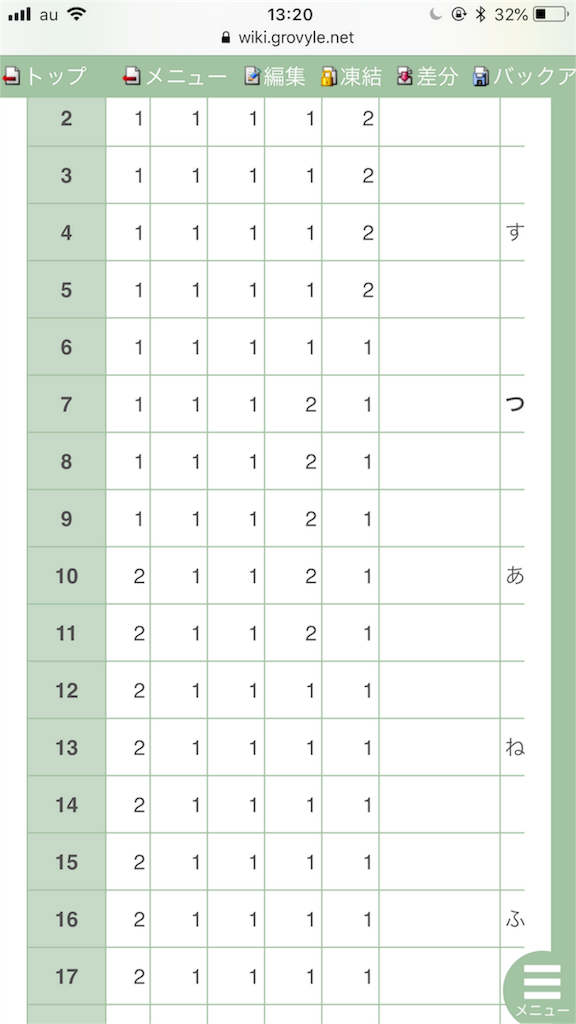 au 13:20 32%
wiki.grovyle.net

トップ メニュー 編集 凍結 差分 バックア

| 2 | 1 | 1 | 1 | 1 | 2 | | |
|---|---|---|---|---|---|---|---|
| 3 | 1 | 1 | 1 | 1 | 2 | | |
| 4 | 1 | 1 | 1 | 1 | 2 | | す |
| 5 | 1 | 1 | 1 | 1 | 2 | | |
| 6 | 1 | 1 | 1 | 1 | 1 | | |
| 7 | 1 | 1 | 1 | 2 | 1 | | つ |
| 8 | 1 | 1 | 1 | 2 | 1 | | |
| 9 | 1 | 1 | 1 | 2 | 1 | | |
| 10 | 2 | 1 | 1 | 2 | 1 | | あ |
| 11 | 2 | 1 | 1 | 2 | 1 | | |
| 12 | 2 | 1 | 1 | 1 | 1 | | |
| 13 | 2 | 1 | 1 | 1 | 1 | | ね |
| 14 | 2 | 1 | 1 | 1 | 1 | | |
| 15 | 2 | 1 | 1 | 1 | 1 | | |
| 16 | 2 | 1 | 1 | 1 | 1 | | ふ |
| 17 | 2 | 1 | 1 | 1 | 1 | | |

メニュー